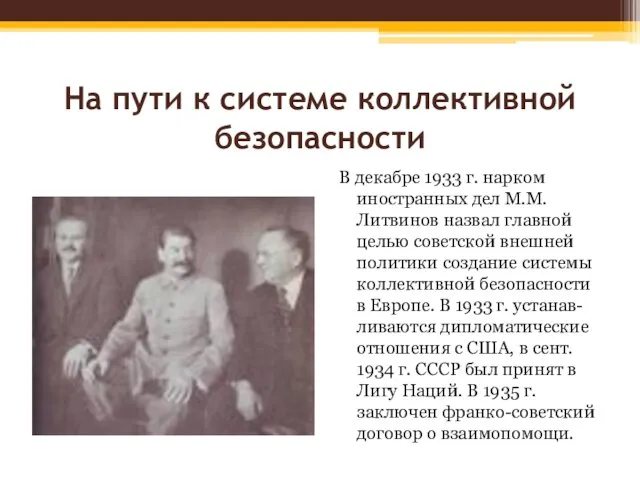 На пути к системе коллективной безопасности

В декабре 1933 г. нарком иностранных дел М.М. Литвинов назвал главной целью советской внешней политики создание системы коллективной безопасности в Европе. В 1933 г. устанавливаются дипломатические отношения с США, в сент. 1934 г. СССР был принят в Лигу Наций. В 1935 г. заключен франко-советский договор о взаимопомощи.